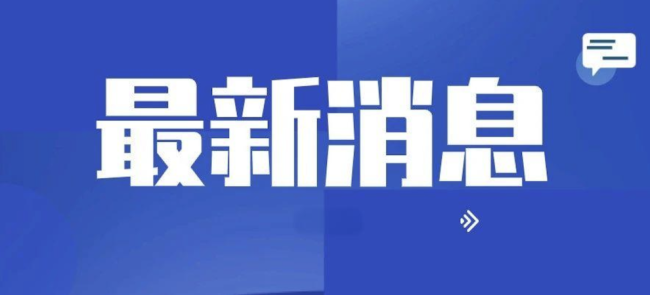 最新消息